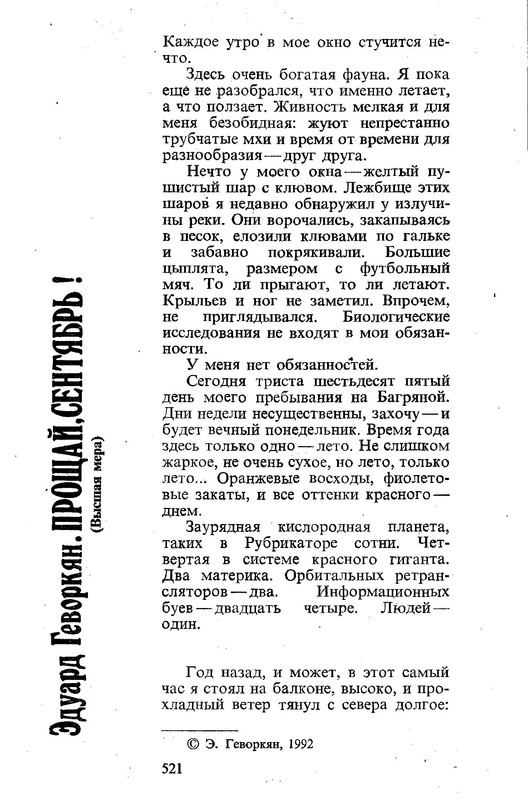 Эдуард Геворкян. ПРОЩАЙ, СЕНТЯБРЬ!
(Высшая мера)

Каждое утро в мое окно стучится нечто.

Здесь очень богатая фауна. Я пока еще не разобрался, что именно летает, а что ползает. Живность мелкая и для меня безобидная: жуют непрестанно трубчатые мхи и время от времени для разнообразия — друг друга.

Нечто у моего окна — желтый пушистый шар с клювом. Лежбище этих шаров я недавно обнаружил у излучины реки. Они ворочались, закапываясь в песок, елозили клювами по гальке и забавно покрякивали. Большие цыплята, размером с футбольный мяч. То ли прыгают, то ли летают. Крыльев и ног не заметил. Впрочем, не приглядывался. Биологические исследования не входят в мои обязанности.

У меня нет обязанностей.

Сегодня триста шестьдесят пятый день моего пребывания на Багряной. Дни недели несущественны, захочу — и будет вечный понедельник. Время года здесь только одно — лето. Не слишком жаркое, не очень сухое, но лето, только лето... Оранжевые восходы, фиолетовые закаты, и все оттенки красного — днем.

Заурядная кислородная планета, таких в Рубрикаторе сотни. Четвертая в системе красного гиганта. Два материка. Орбитальных ретрансляторов — два. Информационных буев — двадцать четыре. Людей — один.

Год назад, и может, в этот самый час я стоял на балконе, высоко, и прохладный ветер тянул с севера долгое:

© Э. Геворкян, 1992

521